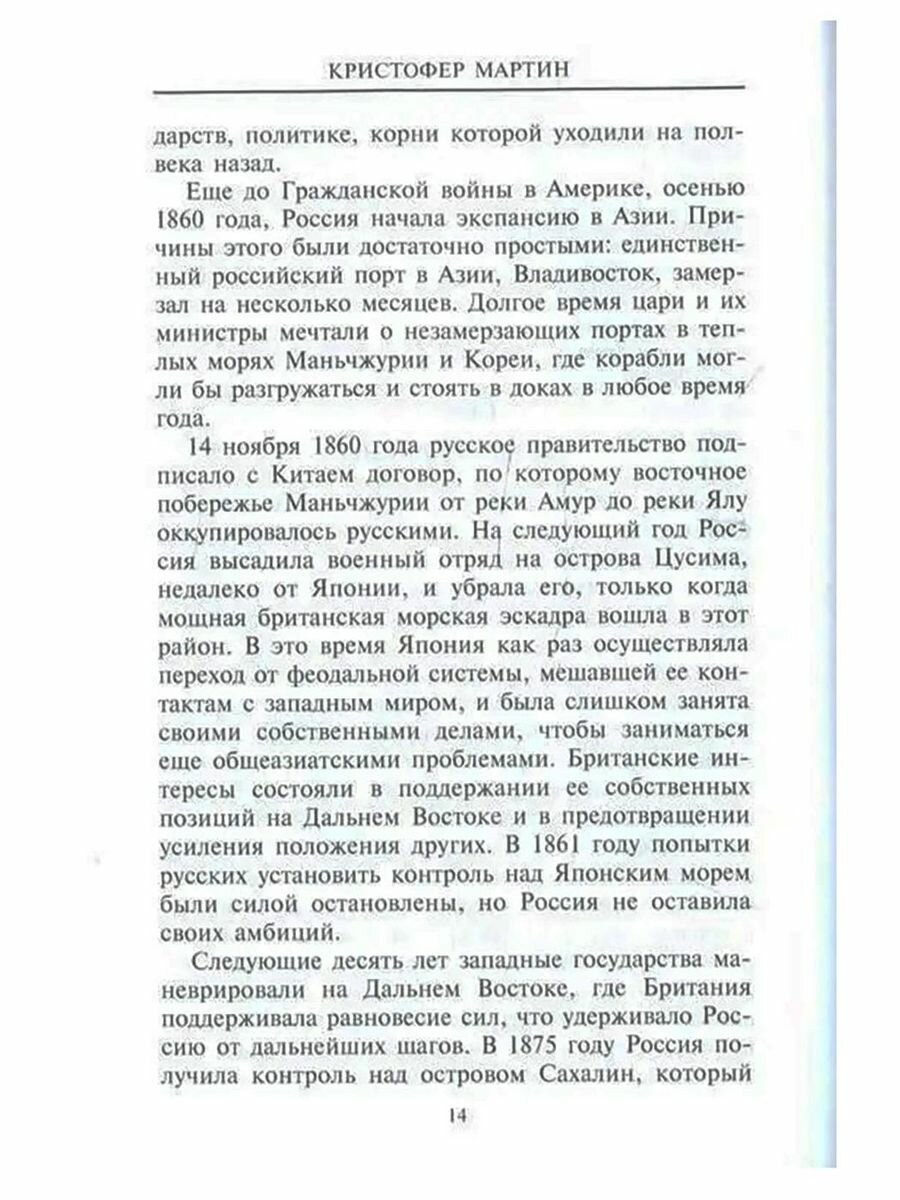 КРИСТОФЕР МАРТИН

дарств, политике, корни которой уходили на полвека назад.

Еще до Гражданской войны в Америке, осенью 1860 года, Россия начала экспансию в Азии. Причины этого были достаточно простыми: единственный российский порт в Азии, Владивосток, замерзал на несколько месяцев. Долгое время цари и их министры мечтали о незамерзающих портах в теплых морях Маньчжурии и Кореи, где корабли могли бы разгружаться и стоять в доках в любое время года.

14 ноября 1860 года русское правительство подписало с Китаем договор, по которому восточное побережье Маньчжурии от реки Амур до реки Ялу оккупировалось русскими. На следующий год Россия высадила военный отряд на острова Цусима, недалеко от Японии, и убрала его, только когда мощная британская морская эскадра вошла в этот район. В это время Япония как раз осуществляла переход от феодальной системы, мешавшей ее контактам с западным миром, и была слишком занята своими собственными делами, чтобы заниматься еще общеазиатскими проблемами. Британские интересы состояли в поддержании ее собственных позиций на Дальнем Востоке и в предотвращении усиления положения других. В 1861 году попытки русских установить контроль над Японским морем были силой остановлены, но Россия не оставила своих амбиций.

Следующие десять лет западные государства маневрировали на Дальнем Востоке, где Британия поддерживала равновесие сил, что удерживало Россию от дальнейших шагов. В 1875 году Россия получила контроль над островом Сахалин, который

14